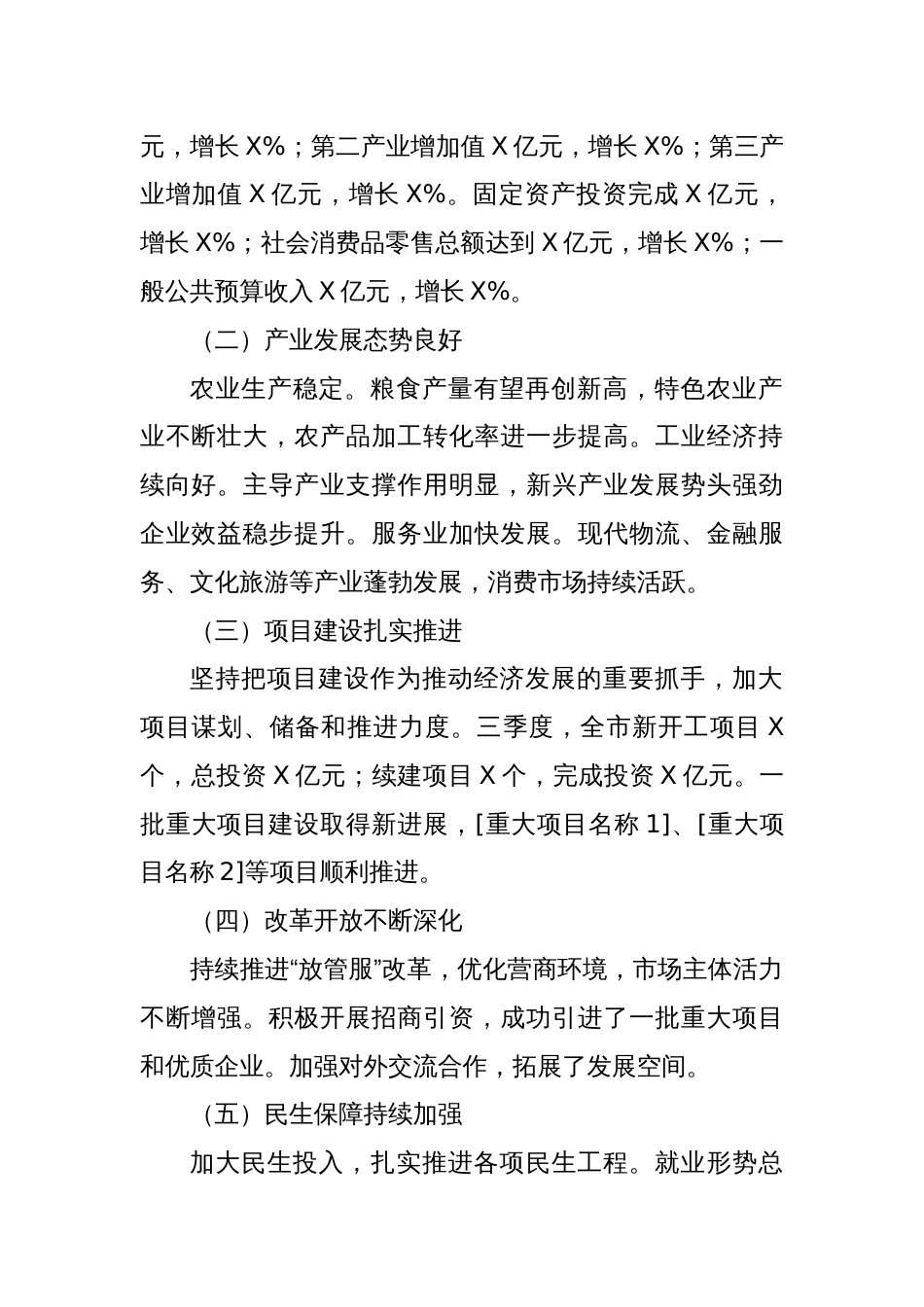 元，增长 X%；第二产业增加值 X 亿元，增长 X%；第三产业增加值 X 亿元，增长 X%。固定资产投资完成 X 亿元，增长 X%；社会消费品零售总额达到 X 亿元，增长 X%；一般公共预算收入 X 亿元，增长 X%。

（二）产业发展态势良好

农业生产稳定。粮食产量有望再创新高，特色农业产业不断壮大，农产品加工转化率进一步提高。工业经济持续向好。主导产业支撑作用明显，新兴产业发展势头强劲企业效益稳步提升。服务业加快发展。现代物流、金融服务、文化旅游等产业蓬勃发展，消费市场持续活跃。

（三）项目建设扎实推进

坚持把项目建设作为推动经济发展的重要抓手，加大项目谋划、储备和推进力度。三季度，全市新开工项目 X 个，总投资 X 亿元；续建项目 X 个，完成投资 X 亿元。一批重大项目建设取得新进展，[重大项目名称 1]、[重大项目名称 2]等项目顺利推进。

（四）改革开放不断深化

持续推进“放管服”改革，优化营商环境，市场主体活力不断增强。积极开展招商引资，成功引进了一批重大项目和优质企业。加强对外交流合作，拓展了发展空间。

（五）民生保障持续加强

加大民生投入，扎实推进各项民生工程。就业形势总